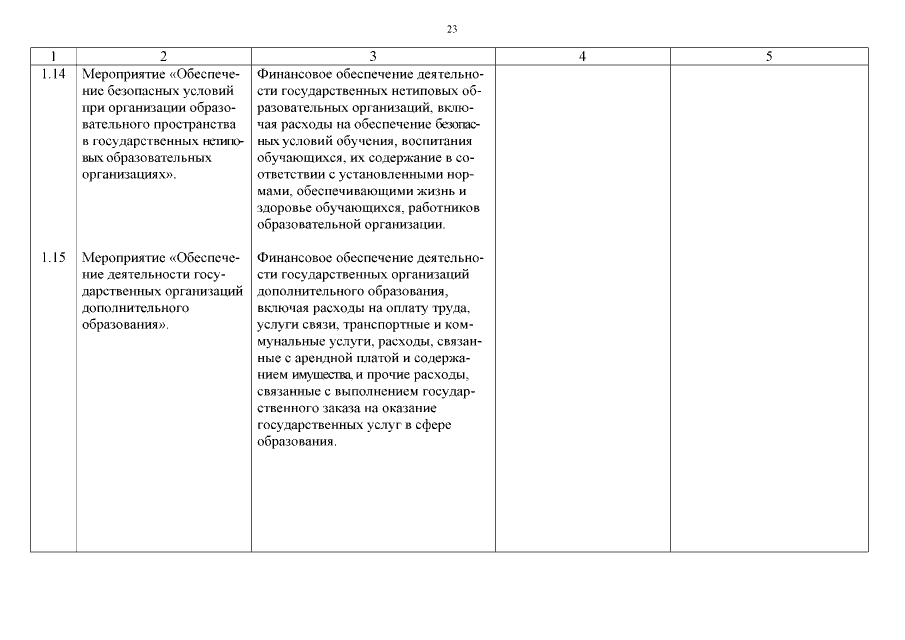 23

| 1 | 2 | 3 | 4 | 5 |
|---|---|---|---|---|
| 1.14 | Мероприятие «Обеспечение безопасных условий при организации образовательного пространства в государственных нетиповых образовательных организациях». | Финансовое обеспечение деятельности государственных нетиповых образовательных организаций, включая расходы на обеспечение безопасных условий обучения, воспитания обучающихся, их содержание в соответствии с установленными нормами, обеспечивающими жизнь и здоровье обучающихся, работников образовательной организации. | | |
| 1.15 | Мероприятие «Обеспечение деятельности государственных организаций дополнительного образования». | Финансовое обеспечение деятельности государственных организаций дополнительного образования, включая расходы на оплату труда, услуги связи, транспортные и коммунальные услуги, расходы, связанные с арендной платой и содержанием имущества, и прочие расходы, связанные с выполнением государственного заказа на оказание государственных услуг в сфере образования. | | |